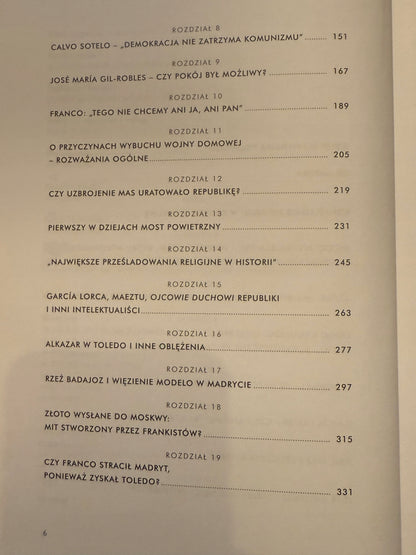 ROZDZIAŁ 8
CALVO SOTELO – „DEMOKRACJA NIE ZATRZYMA KOMUNIZMU" 151

ROZDZIAŁ 9
JOSÉ MARÍA GIL-ROBLES – CZY POKÓJ BYŁ MOŻLIWY? 167

ROZDZIAŁ 10
FRANCO: „TEGO NIE CHCEMY ANI JA, ANI PAN" 189

ROZDZIAŁ 11
O PRZYCZYNACH WYBUCHU WOJNY DOMOWEJ
– ROZWAŻANIA OGÓLNE 205

ROZDZIAŁ 12
CZY UZBROJENIE MAS URATOWAŁO REPUBLIKĘ? 219

ROZDZIAŁ 13
PIERWSZY W DZIEJACH MOST POWIETRZNY 231

ROZDZIAŁ 14
„NAJWIĘKSZE PRZEŚLADOWANIA RELIGIJNE W HISTORII" 245

ROZDZIAŁ 15
GARCÍA LORCA, MAEZTU, OJCOWIE DUCHOWI REPUBLIKI
I INNI INTELEKTUALIŚCI 263

ROZDZIAŁ 16
ALKAZAR W TOLEDO I INNE OBLĘŻENIA 277

ROZDZIAŁ 17
RZEŹ BADAJOZ I WIĘZIENIE MODELO W MADRYCIE 297

ROZDZIAŁ 18
ZŁOTO WYSŁANE DO MOSKWY:
MIT STWORZONY PRZEZ FRANKISTÓW? 315

ROZDZIAŁ 19
CZY FRANCO STRACIŁ MADRYT,
PONIEWAŻ ZYSKAŁ TOLEDO? 331

6